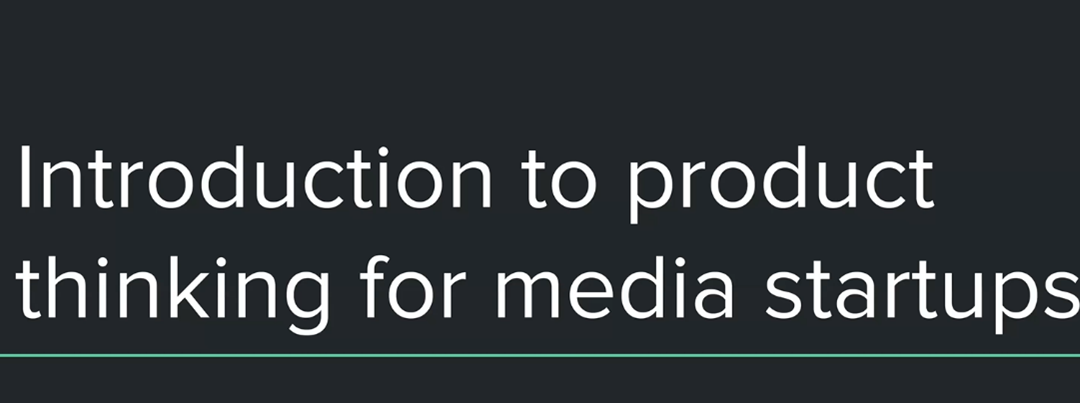 Introduction to product thinking for media startups